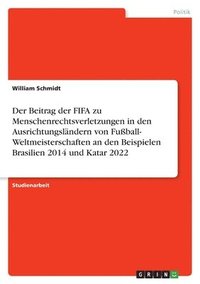 Politik

William Schmidt

Der Beitrag der FIFA zu Menschenrechtsverletzungen in den Ausrichtungsländern von Fußball-Weltmeisterschaften an den Beispielen Brasilien 2014 und Katar 2022

Studienarbeit

GRIN